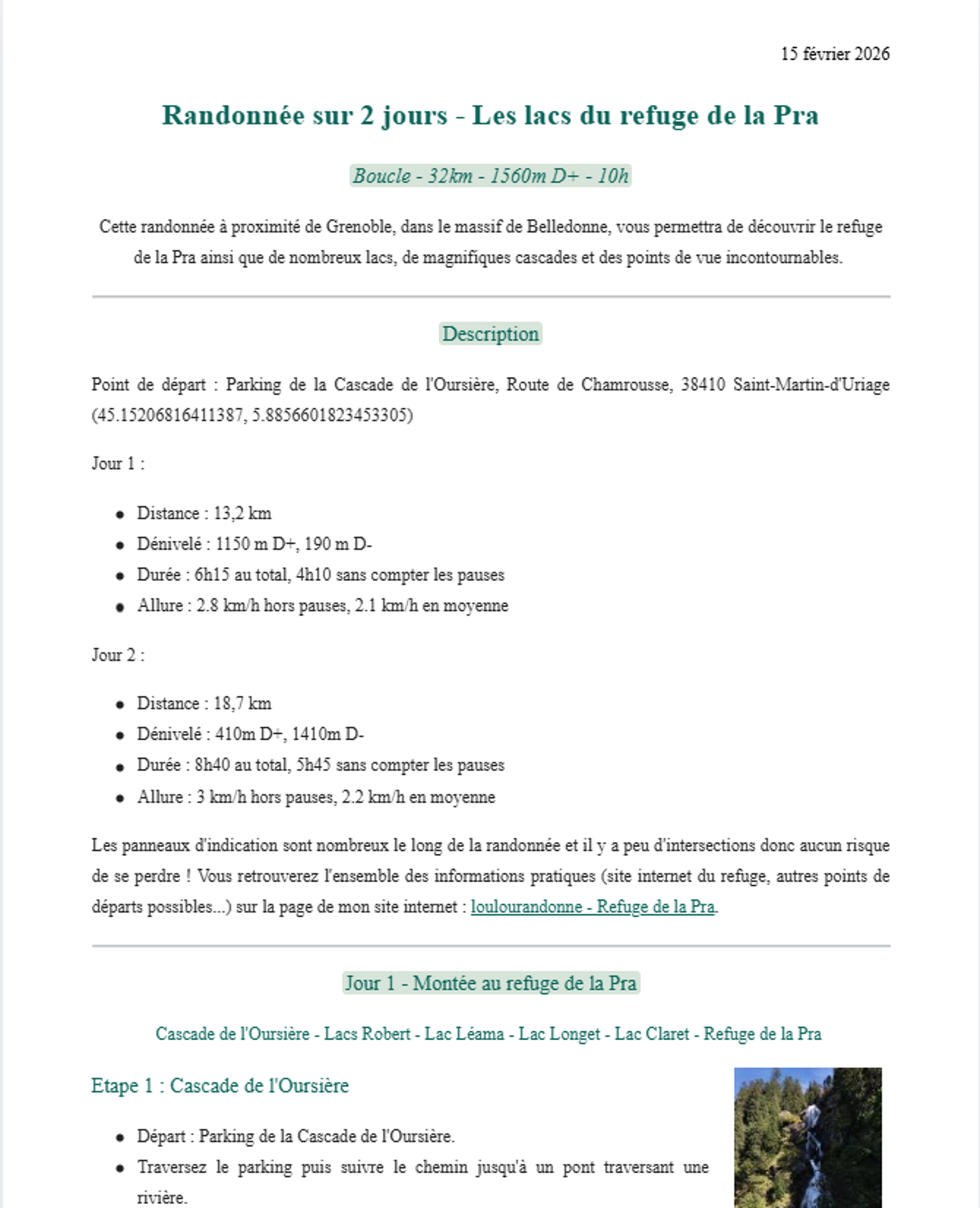 15 février 2026

Randonnée sur 2 jours - Les lacs du refuge de la Pra

Boucle - 32km - 1560m D+ - 10h

Cette randonnée à proximité de Grenoble, dans le massif de Belledonne, vous permettra de découvrir le refuge de la Pra ainsi que de nombreux lacs, de magnifiques cascades et des points de vue incontournables.

Description

Point de départ : Parking de la Cascade de l'Oursière, Route de Chamrousse, 38410 Saint-Martin-d'Uriage (45.15206816411387, 5.8856601823453305)

Jour 1 :

- Distance : 13,2 km
- Dénivelé : 1150 m D+, 190 m D-
- Durée : 6h15 au total, 4h10 sans compter les pauses
- Allure : 2.8 km/h hors pauses, 2.1 km/h en moyenne

Jour 2 :

- Distance : 18,7 km
- Dénivelé : 410m D+, 1410m D-
- Durée : 8h40 au total, 5h45 sans compter les pauses
- Allure : 3 km/h hors pauses, 2.2 km/h en moyenne

Les panneaux d'indication sont nombreux le long de la randonnée et il y a peu d'intersections donc aucun risque de se perdre ! Vous retrouverez l'ensemble des informations pratiques (site internet du refuge, autres points de départs possibles...) sur la page de mon site internet : loulourandonne - Refuge de la Pra.

Jour 1 - Montée au refuge de la Pra

Cascade de l'Oursière - Lacs Robert - Lac Léama - Lac Longet - Lac Claret - Refuge de la Pra

Etape 1 : Cascade de l'Oursière

- Départ : Parking de la Cascade de l'Oursière.
- Traversez le parking puis suivre le chemin jusqu'à un pont traversant une rivière.